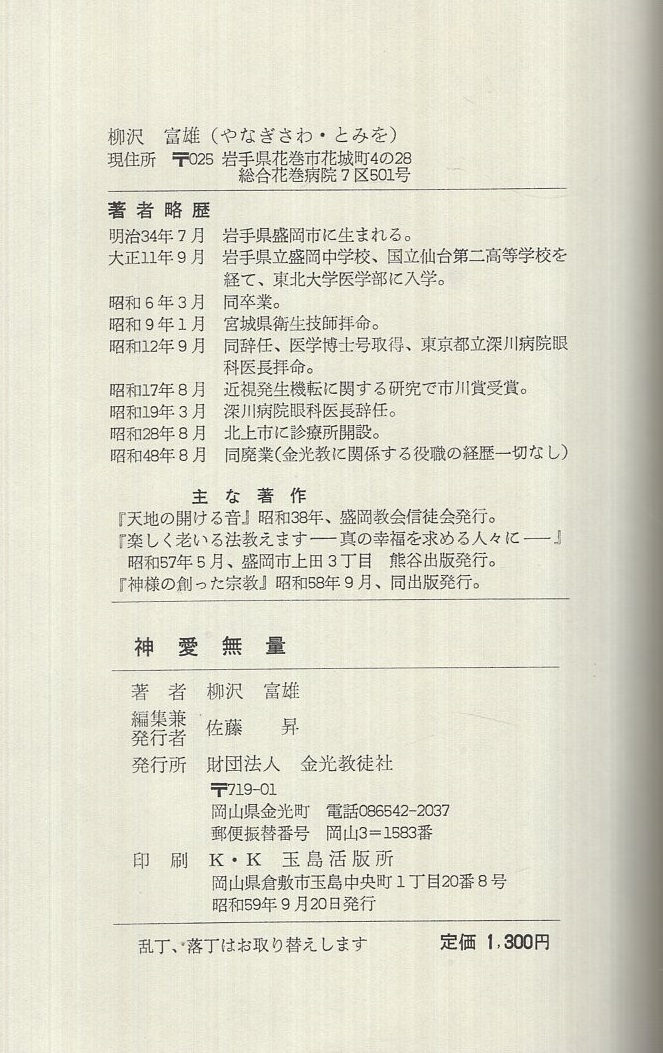 柳沢　富雄（やなぎさわ・とみを）
現住所　〒025　岩手県花巻市花城町4の28
総合花巻病院７区501号

著者略歴

明治34年７月　岩手県盛岡市に生まれる。
大正11年９月　岩手県立盛岡中学校、国立仙台第二高等学校を経て、東北大学医学部に入学。
昭和６年３月　同卒業。
昭和９年１月　宮城県衛生技師拝命。
昭和12年９月　同辞任、医学博士号取得、東京都立深川病院眼科医長拝命。
昭和17年８月　近視発生機転に関する研究で市川賞受賞。
昭和19年３月　深川病院眼科医長辞任。
昭和28年８月　北上市に診療所開設。
昭和48年８月　同廃業（金光教に関係する役職の経歴一切なし）

主な著作

『天地の開ける音』昭和38年、盛岡教会信徒会発行。
『楽しく老いる法教えます──真の幸福を求める人々に──』昭和57年５月、盛岡市上田３丁目　熊谷出版発行。
『神様の創った宗教』昭和58年９月、同出版発行。

神愛無量

著者　柳沢　富雄
編集兼発行者　佐藤　昇
発行所　財団法人　金光教徒社
〒719-01
岡山県金光町　電話086542-2037
郵便振替番号　岡山3＝1583番
印刷　K・K　玉島活版所
岡山県倉敷市玉島中央町１丁目20番８号
昭和59年９月20日発行

乱丁、落丁はお取り替えします　定価　1,300円